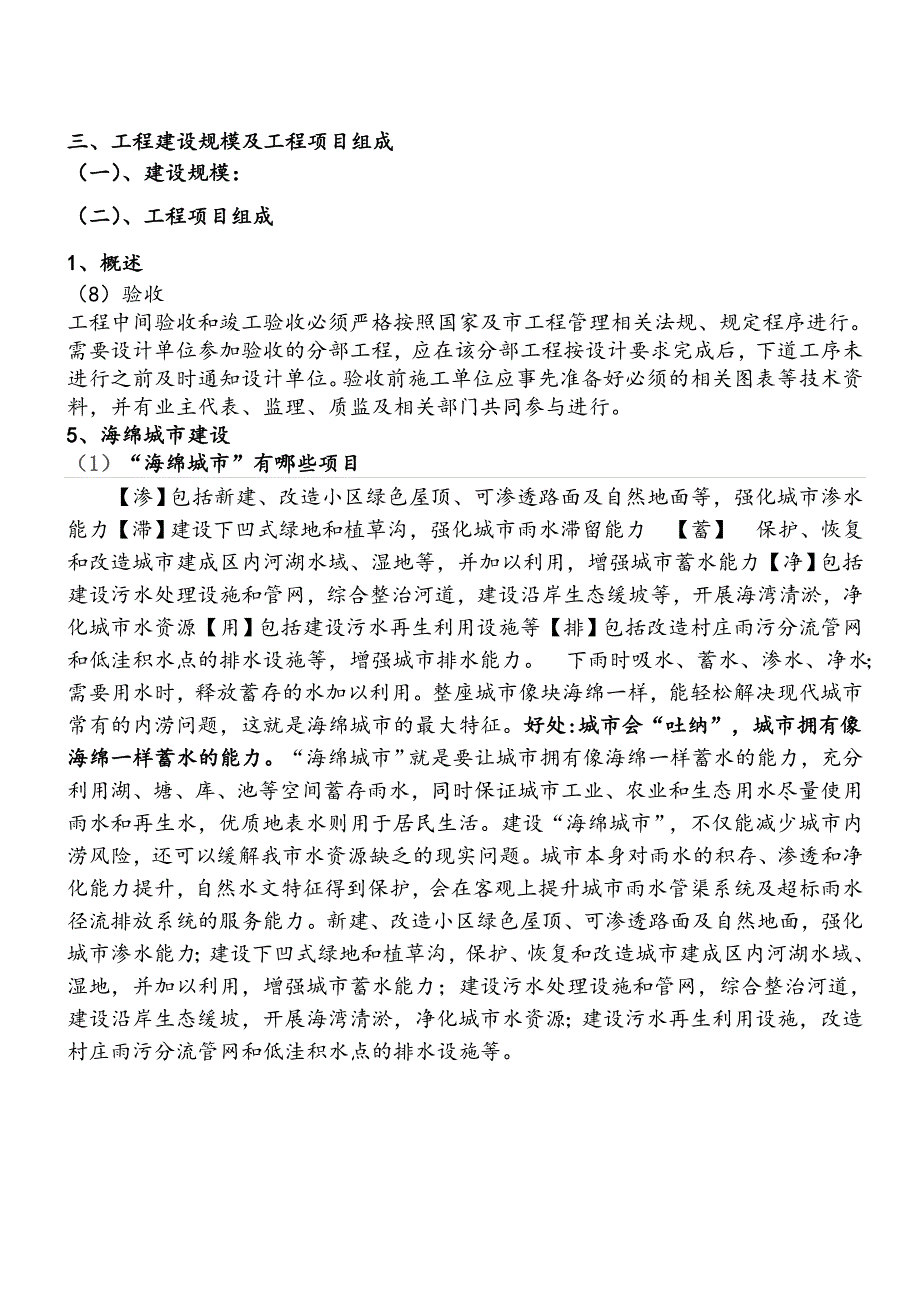 三、工程建设规模及工程项目组成
（一）、建设规模：

（二）、工程项目组成

1、概述
（8）验收
工程中间验收和竣工验收必须严格按照国家及市工程管理相关法规、规定程序进行。需要设计单位参加验收的分部工程，应在该分部工程按设计要求完成后，下道工序未进行之前及时通知设计单位。验收前施工单位应事先准备好必须的相关图表等技术资料，并有业主代表、监理、质监及相关部门共同参与进行。
5、海绵城市建设
（1）“海绵城市”有哪些项目
【渗】包括新建、改造小区绿色屋顶、可渗透路面及自然地面等，强化城市渗水能力【滞】建设下凹式绿地和植草沟，强化城市雨水滞留能力 【蓄】 保护、恢复和改造城市建成区内河湖水域、湿地等，并加以利用，增强城市蓄水能力【净】包括建设污水处理设施和管网，综合整治河道，建设沿岸生态缓坡等，开展海湾清淤，净化城市水资源【用】包括建设污水再生利用设施等【排】包括改造村庄雨污分流管网和低洼积水点的排水设施等，增强城市排水能力。 下雨时吸水、蓄水、渗水、净水;需要用水时，释放蓄存的水加以利用。整座城市像块海绵一样，能轻松解决现代城市常有的内涝问题，这就是海绵城市的最大特征。好处:城市会“吐纳”，城市拥有像海绵一样蓄水的能力。“海绵城市”就是要让城市拥有像海绵一样蓄水的能力，充分利用湖、塘、库、池等空间蓄存雨水，同时保证城市工业、农业和生态用水尽量使用雨水和再生水，优质地表水则用于居民生活。建设“海绵城市”，不仅能减少城市内涝风险，还可以缓解我市水资源缺乏的现实问题。城市本身对雨水的积存、渗透和净化能力提升，自然水文特征得到保护，会在客观上提升城市雨水管渠系统及超标雨水径流排放系统的服务能力。新建、改造小区绿色屋顶、可渗透路面及自然地面，强化城市渗水能力;建设下凹式绿地和植草沟，保护、恢复和改造城市建成区内河湖水域、湿地，并加以利用，增强城市蓄水能力；建设污水处理设施和管网，综合整治河道，建设沿岸生态缓坡，开展海湾清淤，净化城市水资源;建设污水再生利用设施，改造村庄雨污分流管网和低洼积水点的排水设施等。